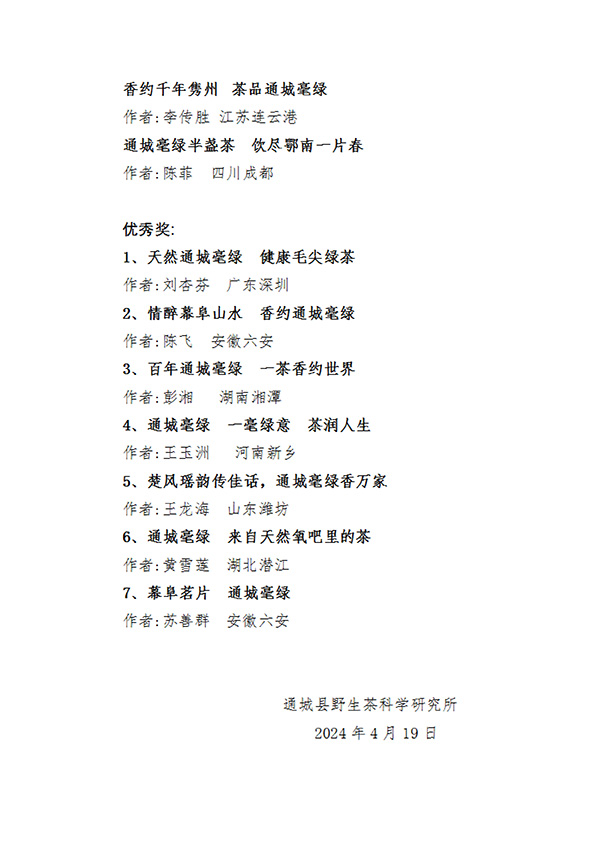 香约千年隽州　茶品通城毫绿

作者:李传胜　江苏连云港

通城毫绿半盏茶　饮尽鄂南一片春

作者:陈菲　四川成都

优秀奖:

1、天然通城毫绿　健康毛尖绿茶

作者:刘杏芬　广东深圳

2、情醉幕阜山水　香约通城毫绿

作者:陈飞　安徽六安

3、百年通城毫绿　一茶香约世界

作者:彭湘　湖南湘潭

4、通城毫绿　一毫绿意　茶润人生

作者:王玉洲　河南新乡

5、楚风瑶韵传佳话，通城毫绿香万家

作者:王龙海　山东潍坊

6、通城毫绿　来自天然氧吧里的茶

作者:黄雪莲　湖北潜江

7、幕阜茗片　通城毫绿

作者:苏善群　安徽六安

通城县野生茶科学研究所

2024 年 4 月 19 日